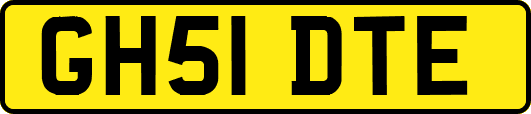 GH51 DTE